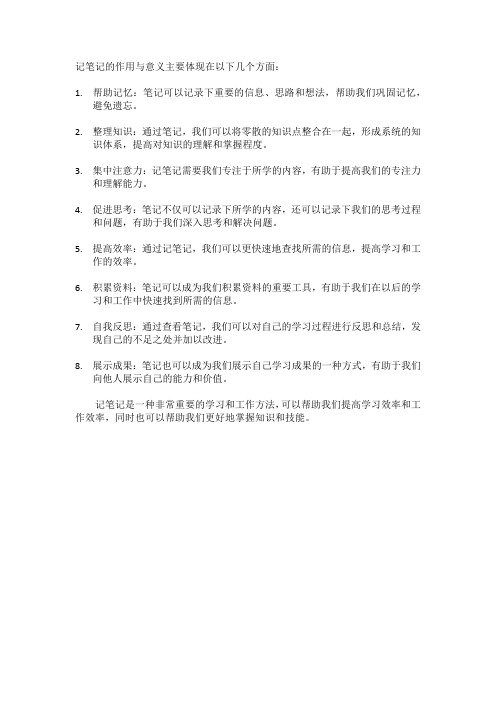 记笔记的作用与意义主要体现在以下几个方面：

1. 帮助记忆：笔记可以记录下重要的信息、思路和想法，帮助我们巩固记忆，避免遗忘。

2. 整理知识：通过笔记，我们可以将零散的知识点整合在一起，形成系统的知识体系，提高对知识的理解和掌握程度。

3. 集中注意力：记笔记需要我们专注于所学的内容，有助于提高我们的专注力和理解能力。

4. 促进思考：笔记不仅可以记录下所学的内容，还可以记录下我们的思考过程和问题，有助于我们深入思考和解决问题。

5. 提高效率：通过记笔记，我们可以更快速地查找所需的信息，提高学习和工作的效率。

6. 积累资料：笔记可以成为我们积累资料的重要工具，有助于我们在以后的学习和工作中快速找到所需的信息。

7. 自我反思：通过查看笔记，我们可以对自己的学习过程进行反思和总结，发现自己的不足之处并加以改进。

8. 展示成果：笔记也可以成为我们展示自己学习成果的一种方式，有助于我们向他人展示自己的能力和价值。

记笔记是一种非常重要的学习和工作方法，可以帮助我们提高学习效率和工作效率，同时也可以帮助我们更好地掌握知识和技能。